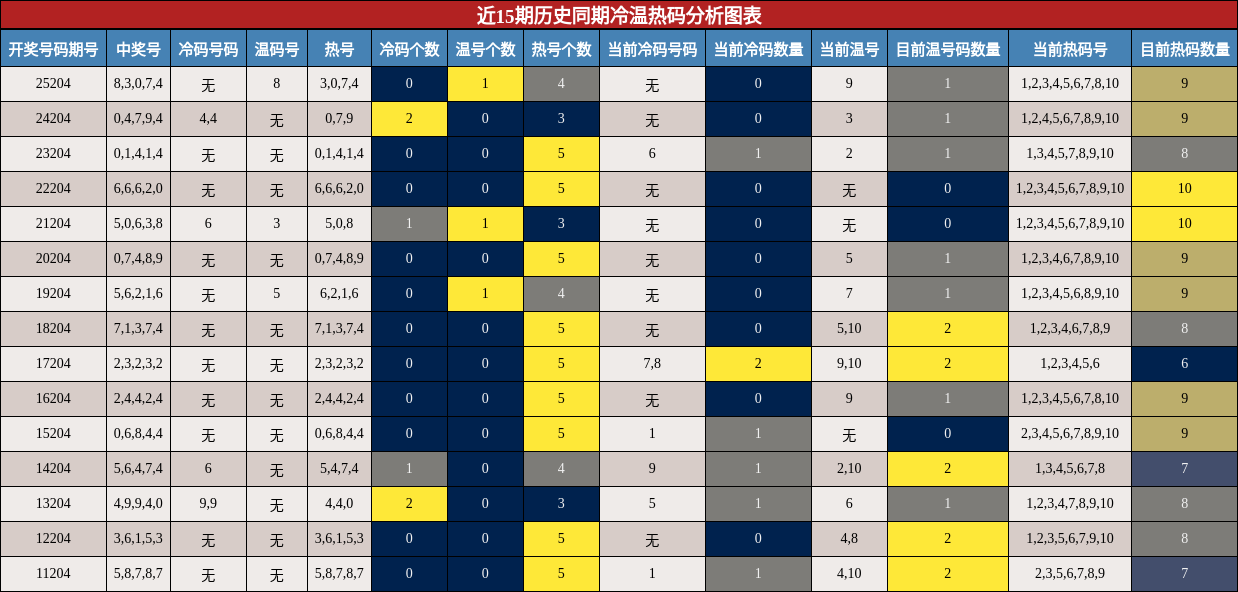 近15期历史同期冷温热码分析图表

| 开奖号码期号 | 中奖号 | 冷码号码 | 温码号 | 热号 | 冷码个数 | 温号个数 | 热号个数 | 当前冷码号码 | 当前冷码数量 | 当前温号 | 目前温号码数量 | 当前热码号 | 目前热码数量 |
|---|---|---|---|---|---|---|---|---|---|---|---|---|---|
| 25204 | 8,3,0,7,4 | 无 | 8 | 3,0,7,4 | 0 | 1 | 4 | 无 | 0 | 9 | 1 | 1,2,3,4,5,6,7,8,10 | 9 |
| 24204 | 0,4,7,9,4 | 4,4 | 无 | 0,7,9 | 2 | 0 | 3 | 无 | 0 | 3 | 1 | 1,2,4,5,6,7,8,9,10 | 9 |
| 23204 | 0,1,4,1,4 | 无 | 无 | 0,1,4,1,4 | 0 | 0 | 5 | 6 | 1 | 2 | 1 | 1,3,4,5,7,8,9,10 | 8 |
| 22204 | 6,6,6,2,0 | 无 | 无 | 6,6,6,2,0 | 0 | 0 | 5 | 无 | 0 | 无 | 0 | 1,2,3,4,5,6,7,8,9,10 | 10 |
| 21204 | 5,0,6,3,8 | 6 | 3 | 5,0,8 | 1 | 1 | 3 | 无 | 0 | 无 | 0 | 1,2,3,4,5,6,7,8,9,10 | 10 |
| 20204 | 0,7,4,8,9 | 无 | 无 | 0,7,4,8,9 | 0 | 0 | 5 | 无 | 0 | 5 | 1 | 1,2,3,4,6,7,8,9,10 | 9 |
| 19204 | 5,6,2,1,6 | 无 | 5 | 6,2,1,6 | 0 | 1 | 4 | 无 | 0 | 7 | 1 | 1,2,3,4,5,6,8,9,10 | 9 |
| 18204 | 7,1,3,7,4 | 无 | 无 | 7,1,3,7,4 | 0 | 0 | 5 | 无 | 0 | 5,10 | 2 | 1,2,3,4,6,7,8,9 | 8 |
| 17204 | 2,3,2,3,2 | 无 | 无 | 2,3,2,3,2 | 0 | 0 | 5 | 7,8 | 2 | 9,10 | 2 | 1,2,3,4,5,6 | 6 |
| 16204 | 2,4,4,2,4 | 无 | 无 | 2,4,4,2,4 | 0 | 0 | 5 | 无 | 0 | 9 | 1 | 1,2,3,4,5,6,7,8,10 | 9 |
| 15204 | 0,6,8,4,4 | 无 | 无 | 0,6,8,4,4 | 0 | 0 | 5 | 1 | 1 | 无 | 0 | 2,3,4,5,6,7,8,9,10 | 9 |
| 14204 | 5,6,4,7,4 | 6 | 无 | 5,4,7,4 | 1 | 0 | 4 | 9 | 1 | 2,10 | 2 | 1,3,4,5,6,7,8 | 7 |
| 13204 | 4,9,9,4,0 | 9,9 | 无 | 4,4,0 | 2 | 0 | 3 | 5 | 1 | 6 | 1 | 1,2,3,4,7,8,9,10 | 8 |
| 12204 | 3,6,1,5,3 | 无 | 无 | 3,6,1,5,3 | 0 | 0 | 5 | 无 | 0 | 4,8 | 2 | 1,2,3,5,6,7,9,10 | 8 |
| 11204 | 5,8,7,8,7 | 无 | 无 | 5,8,7,8,7 | 0 | 0 | 5 | 1 | 1 | 4,10 | 2 | 2,3,5,6,7,8,9 | 7 |